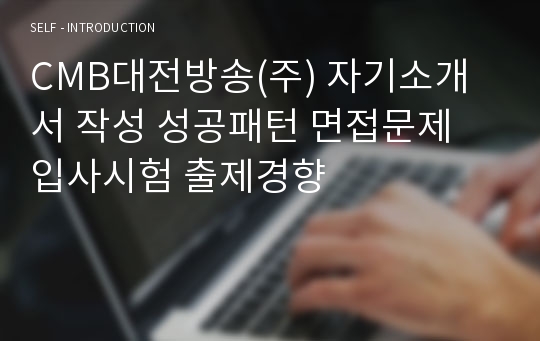 SELF - INTRODUCTION

CMB대전방송(주) 자기소개서 작성 성공패턴 면접문제 입사시험 출제경향